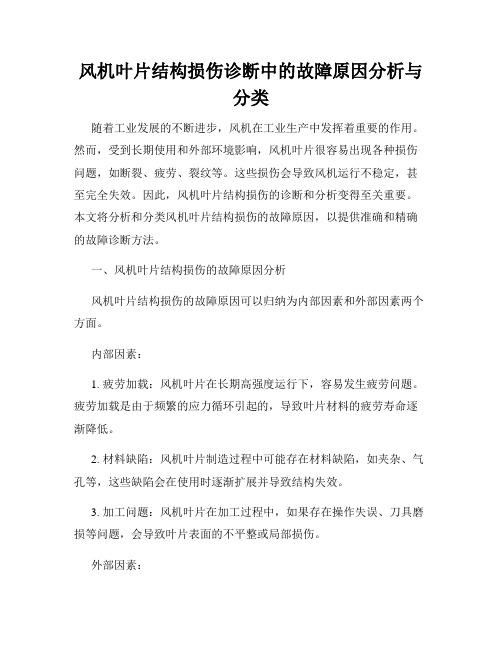 风机叶片结构损伤诊断中的故障原因分析与分类

随着工业发展的不断进步，风机在工业生产中发挥着重要的作用。然而，受到长期使用和外部环境影响，风机叶片很容易出现各种损伤问题，如断裂、疲劳、裂纹等。这些损伤会导致风机运行不稳定，甚至完全失效。因此，风机叶片结构损伤的诊断和分析变得至关重要。本文将分析和分类风机叶片结构损伤的故障原因，以提供准确和精确的故障诊断方法。

一、风机叶片结构损伤的故障原因分析

风机叶片结构损伤的故障原因可以归纳为内部因素和外部因素两个方面。

内部因素：

1. 疲劳加载：风机叶片在长期高强度运行下，容易发生疲劳问题。疲劳加载是由于频繁的应力循环引起的，导致叶片材料的疲劳寿命逐渐降低。

2. 材料缺陷：风机叶片制造过程中可能存在材料缺陷，如夹杂、气孔等，这些缺陷会在使用时逐渐扩展并导致结构失效。

3. 加工问题：风机叶片在加工过程中，如果存在操作失误、刀具磨损等问题，会导致叶片表面的不平整或局部损伤。

外部因素：